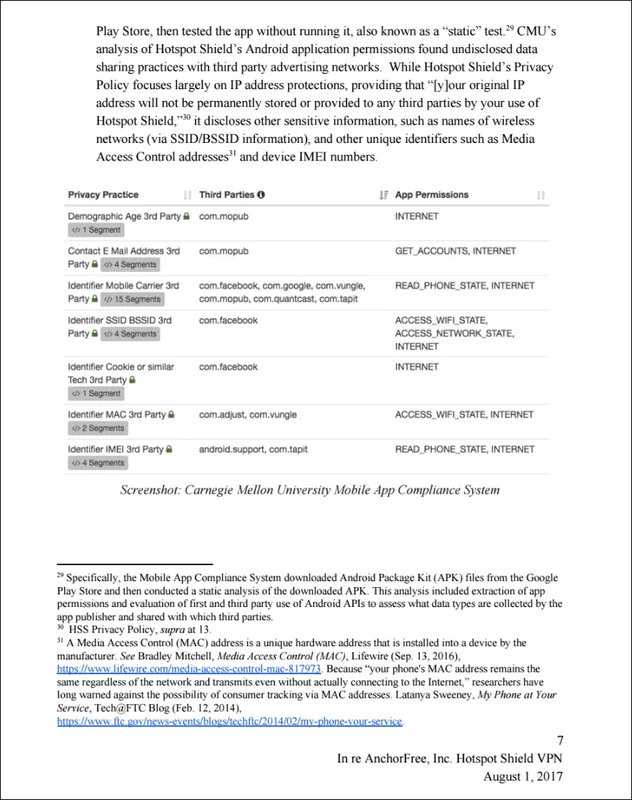 Play Store, then tested the app without running it, also known as a "static" test.$^{29}$ CMU's analysis of Hotspot Shield's Android application permissions found undisclosed data sharing practices with third party advertising networks. While Hotspot Shield's Privacy Policy focuses largely on IP address protections, providing that "[y]our original IP address will not be permanently stored or provided to any third parties by your use of Hotspot Shield,"$^{30}$ it discloses other sensitive information, such as names of wireless networks (via SSID/BSSID information), and other unique identifiers such as Media Access Control addresses$^{31}$ and device IMEI numbers.

| Privacy Practice | Third Parties | App Permissions |
|---|---|---|
| Demographic Age 3rd Party 1 Segment | com.mopub | INTERNET |
| Contact E Mail Address 3rd Party 4 Segments | com.mopub | GET_ACCOUNTS, INTERNET |
| Identifier Mobile Carrier 3rd Party 15 Segments | com.facebook, com.google, com.vungle, com.mopub, com.quantcast, com.tapit | READ_PHONE_STATE, INTERNET |
| Identifier SSID BSSID 3rd Party 4 Segments | com.facebook | ACCESS_WIFI_STATE, ACCESS_NETWORK_STATE, INTERNET |
| Identifier Cookie or similar Tech 3rd Party 1 Segment | com.facebook | INTERNET |
| Identifier MAC 3rd Party 2 Segments | com.adjust, com.vungle | ACCESS_WIFI_STATE, INTERNET |
| Identifier IMEI 3rd Party 4 Segments | android.support, com.tapit | READ_PHONE_STATE, INTERNET |

Screenshot: Carnegie Mellon University Mobile App Compliance System

$^{29}$ Specifically, the Mobile App Compliance System downloaded Android Package Kit (APK) files from the Google Play Store and then conducted a static analysis of the downloaded APK. This analysis included extraction of app permissions and evaluation of first and third party use of Android APIs to assess what data types are collected by the app publisher and shared with which third parties.
$^{30}$ HSS Privacy Policy, supra at 13.
$^{31}$ A Media Access Control (MAC) address is a unique hardware address that is installed into a device by the manufacturer. See Bradley Mitchell, Media Access Control (MAC), Lifewire (Sep. 13, 2016), https://www.lifewire.com/media-access-control-mac-817973. Because "your phone's MAC address remains the same regardless of the network and transmits even without actually connecting to the Internet," researchers have long warned against the possibility of consumer tracking via MAC addresses. Latanya Sweeney, My Phone at Your Service, Tech@FTC Blog (Feb. 12, 2014), https://www.ftc.gov/news-events/blogs/techftc/2014/02/my-phone-your-service.

7
In re AnchorFree, Inc. Hotspot Shield VPN
August 1, 2017